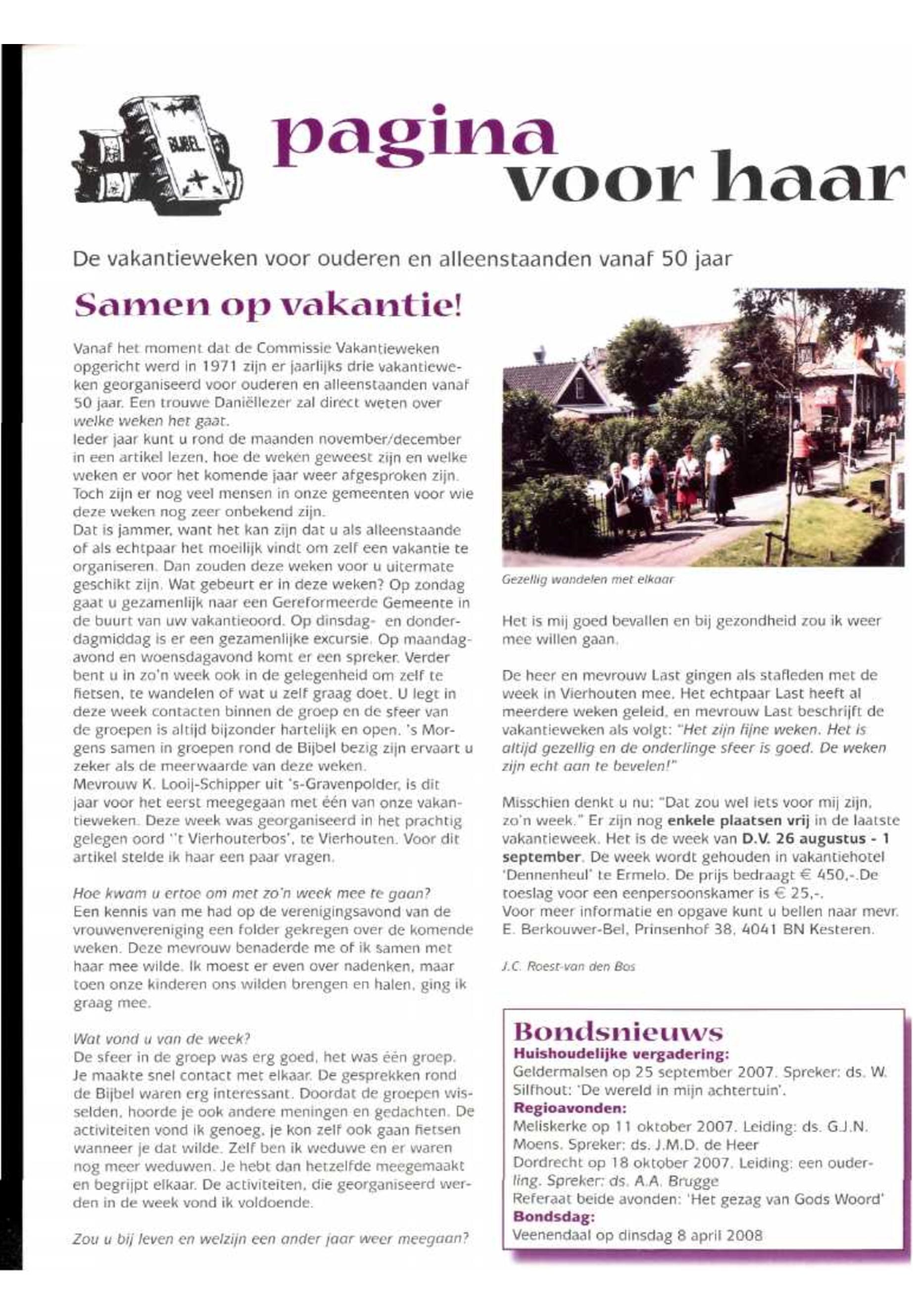 BIJBEL

pagina voor haar

De vakantieweken voor ouderen en alleenstaanden vanaf 50 jaar

Samen op vakantie!

Vanaf het moment dat de Commissie Vakantieweken opgericht werd in 1971 zijn er jaarlijks drie vakantieweken georganiseerd voor ouderen en alleenstaanden vanaf 50 jaar. Een trouwe Daniëllezer zal direct weten over welke weken het gaat.
Ieder jaar kunt u rond de maanden november/december in een artikel lezen, hoe de weken geweest zijn en welke weken er voor het komende jaar weer afgesproken zijn. Toch zijn er nog veel mensen in onze gemeenten voor wie deze weken nog zeer onbekend zijn.
Dat is jammer, want het kan zijn dat u als alleenstaande of als echtpaar het moeilijk vindt om zelf een vakantie te organiseren. Dan zouden deze weken voor u uitermate geschikt zijn. Wat gebeurt er in deze weken? Op zondag gaat u gezamenlijk naar een Gereformeerde Gemeente in de buurt van uw vakantieoord. Op dinsdag- en donderdagmiddag is er een gezamenlijke excursie. Op maandagavond en woensdagavond komt er een spreker. Verder bent u in zo'n week ook in de gelegenheid om zelf te fietsen, te wandelen of wat u zelf graag doet. U legt in deze week contacten binnen de groep en de sfeer van de groepen is altijd bijzonder hartelijk en open. 's Morgens samen in groepen rond de Bijbel bezig zijn ervaart u zeker als de meerwaarde van deze weken.
Mevrouw K. Looij-Schipper uit 's-Gravenpolder, is dit jaar voor het eerst meegegaan met één van onze vakantieweken. Deze week was georganiseerd in het prachtig gelegen oord ''t Vierhouterbos', te Vierhouten. Voor dit artikel stelde ik haar een paar vragen.

Hoe kwam u ertoe om met zo'n week mee te gaan?
Een kennis van me had op de verenigingsavond van de vrouwenvereniging een folder gekregen over de komende weken. Deze mevrouw benaderde me of ik samen met haar mee wilde. Ik moest er even over nadenken, maar toen onze kinderen ons wilden brengen en halen, ging ik graag mee.

Wat vond u van de week?
De sfeer in de groep was erg goed, het was één groep. Je maakte snel contact met elkaar. De gesprekken rond de Bijbel waren erg interessant. Doordat de groepen wisselden, hoorde je ook andere meningen en gedachten. De activiteiten vond ik genoeg, je kon zelf ook gaan fietsen wanneer je dat wilde. Zelf ben ik weduwe en er waren nog meer weduwen. Je hebt dan hetzelfde meegemaakt en begrijpt elkaar. De activiteiten, die georganiseerd werden in de week vond ik voldoende.

Zou u bij leven en welzijn een ander jaar weer meegaan?

Gezellig wandelen met elkaar

Het is mij goed bevallen en bij gezondheid zou ik weer mee willen gaan.

De heer en mevrouw Last gingen als stafleden met de week in Vierhouten mee. Het echtpaar Last heeft al meerdere weken geleid, en mevrouw Last beschrijft de vakantieweken als volgt: "Het zijn fijne weken. Het is altijd gezellig en de onderlinge sfeer is goed. De weken zijn echt aan te bevelen!"

Misschien denkt u nu: "Dat zou wel iets voor mij zijn, zo'n week." Er zijn nog enkele plaatsen vrij in de laatste vakantieweek. Het is de week van D.V. 26 augustus - 1 september. De week wordt gehouden in vakantiehotel 'Dennenheul' te Ermelo. De prijs bedraagt € 450,-.De toeslag voor een eenpersoonskamer is € 25,-.
Voor meer informatie en opgave kunt u bellen naar mevr. E. Berkouwer-Bel, Prinsenhof 38, 4041 BN Kesteren.

J.C. Roest-van den Bos

Bondsnieuws
Huishoudelijke vergadering:
Geldermalsen op 25 september 2007. Spreker: ds. W. Silfhout: 'De wereld in mijn achtertuin'.
Regioavonden:
Meliskerke op 11 oktober 2007. Leiding: ds. G.J.N. Moens. Spreker: ds. J.M.D. de Heer
Dordrecht op 18 oktober 2007. Leiding: een ouderling. Spreker: ds. A.A. Brugge
Referaat beide avonden: 'Het gezag van Gods Woord'
Bondsdag:
Veenendaal op dinsdag 8 april 2008